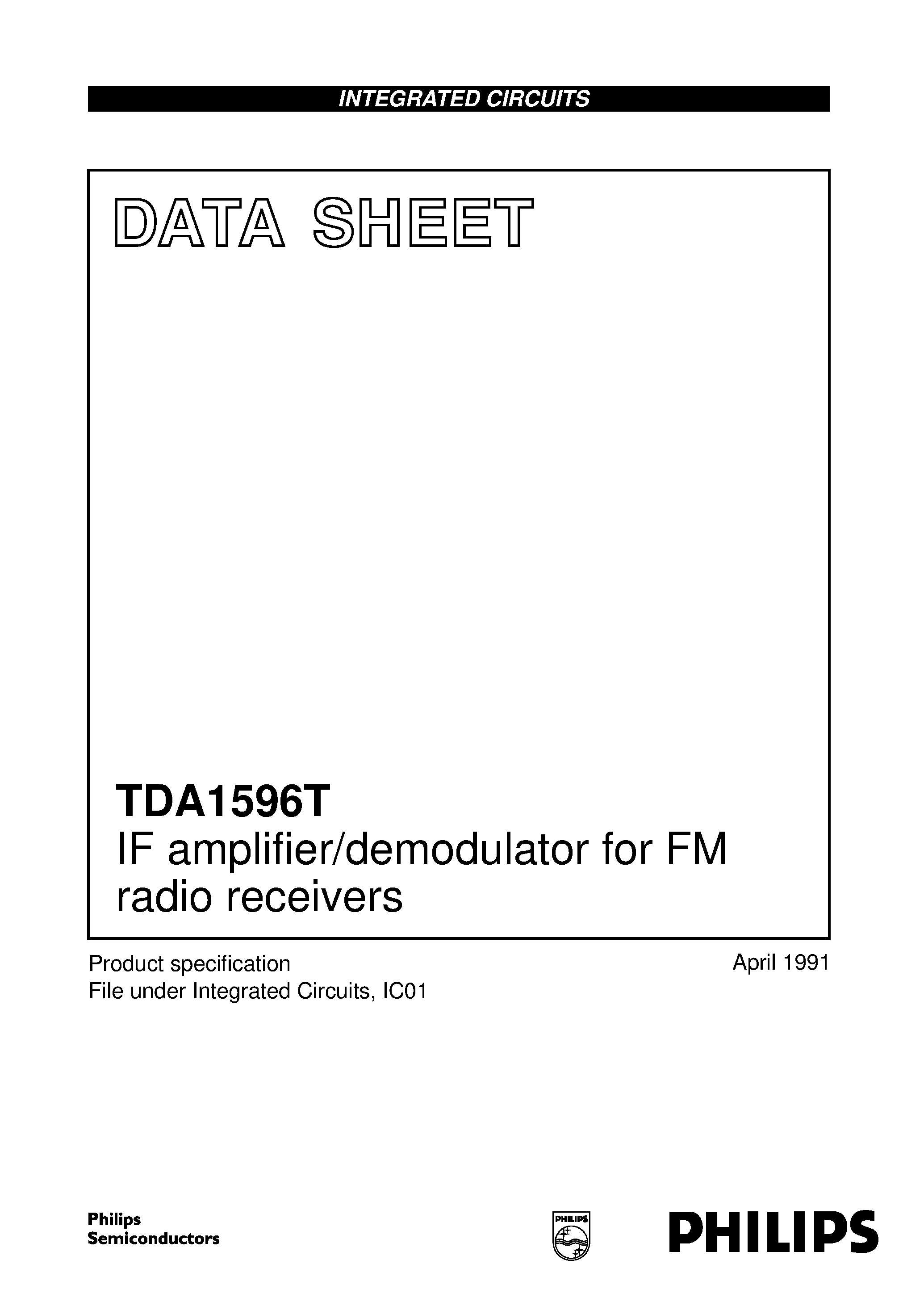 INTEGRATED CIRCUITS

DATA SHEET

TDA1596T
IF amplifier/demodulator for FM radio receivers

Product specification
File under Integrated Circuits, IC01

April 1991

Philips
Semiconductors

PHILIPS

PHILIPS